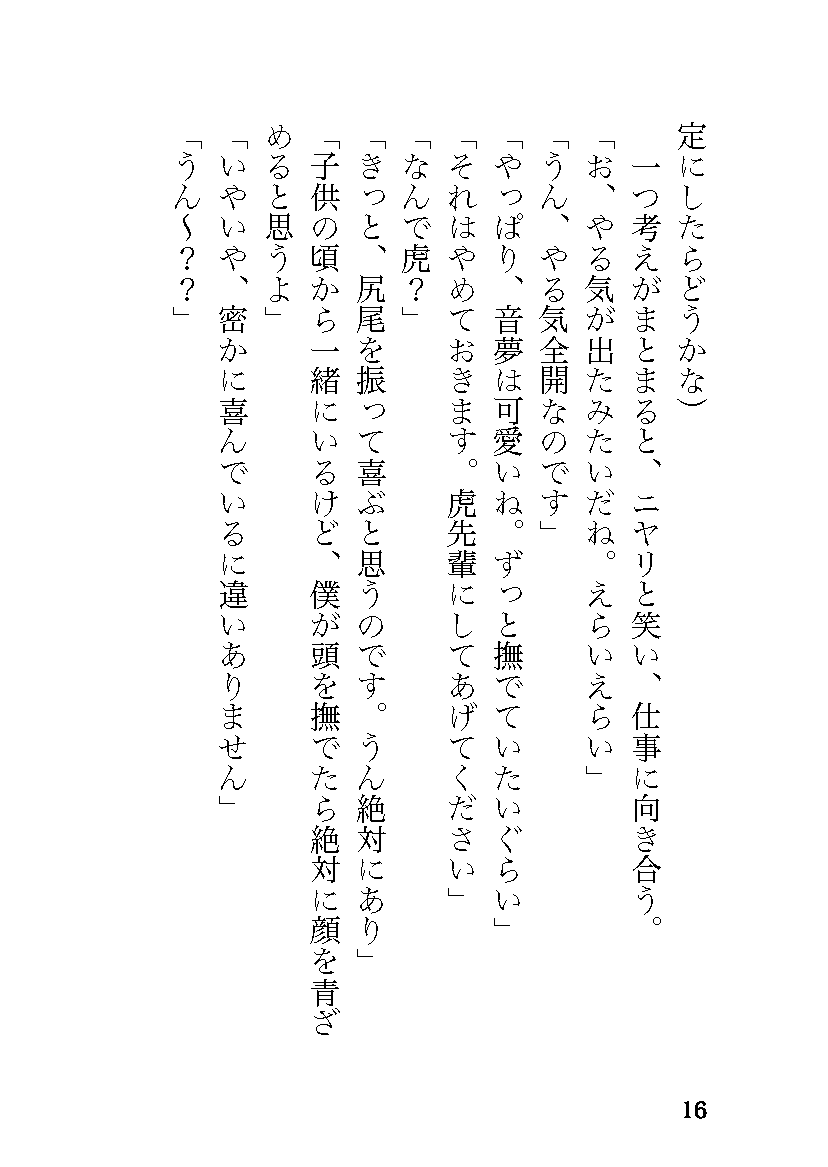 定にしたらどうかな）

一つ考えがまとまると、ニヤリと笑い、仕事に向き合う。

「お、やる気が出たみたいだね。えらいえらい」

「うん、やる気全開なのです」

「やっぱり、音夢は可愛いね。ずっと撫でていたいぐらい」

「それはやめておきます。虎先輩にしてあげてください」

「なんで虎？」

「きっと、尻尾を振って喜ぶと思うのです。うん絶対にあり」

「子供の頃から一緒にいるけど、僕が頭を撫でたら絶対に顔を青ざめると思うよ」

「いやいや、密かに喜んでいるに違いありません」

「うん～？？」

16